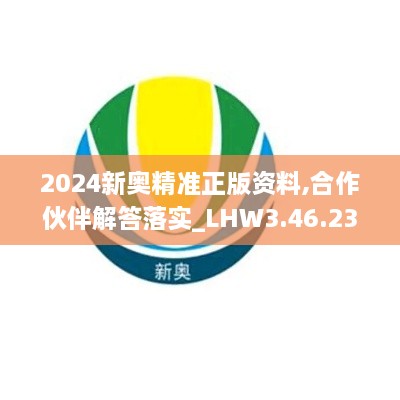 2024新奥精准正版资料,合作伙伴解答落实_LHW3.46.23

新奥